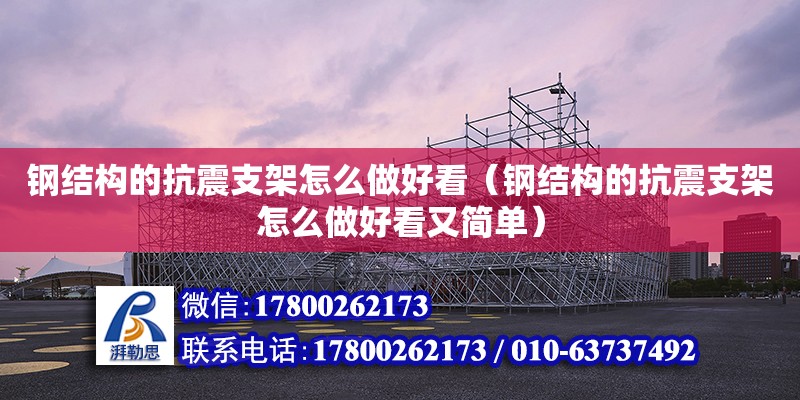 钢结构的抗震支架怎么做好看（钢结构的抗震支架怎么做好看又简单）

湃勒思

微信:17800262173

联系电话:17800262173 / 010-63737492